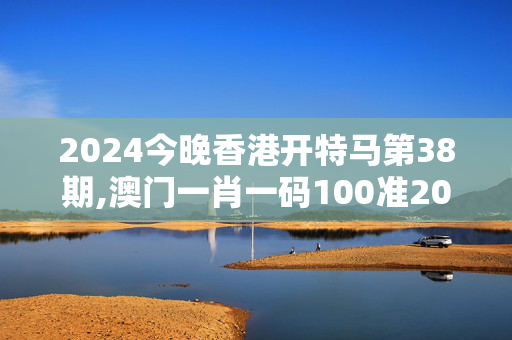 2024今晚香港开特马第38期,澳门一肖一码100准20